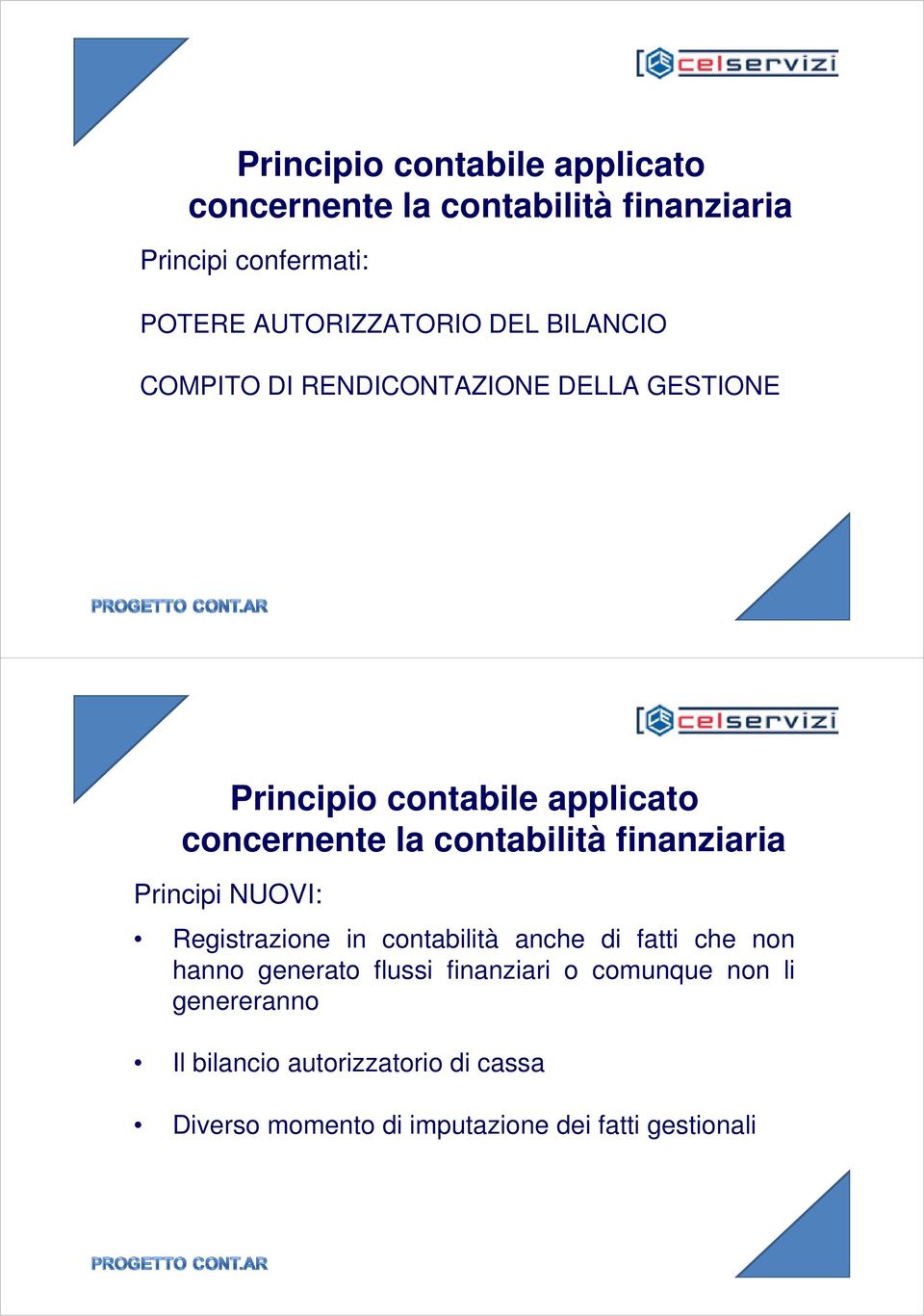 celservizi

Principio contabile applicato concernente la contabilità finanziaria

Principi confermati:

POTERE AUTORIZZATORIO DEL BILANCIO

COMPITO DI RENDICONTAZIONE DELLA GESTIONE

PROGETTO CONT.AR

celservizi

Principio contabile applicato concernente la contabilità finanziaria

Principi NUOVI:

• Registrazione in contabilità anche di fatti che non hanno generato flussi finanziari o comunque non li genereranno

• Il bilancio autorizzatorio di cassa

• Diverso momento di imputazione dei fatti gestionali

PROGETTO CONT.AR